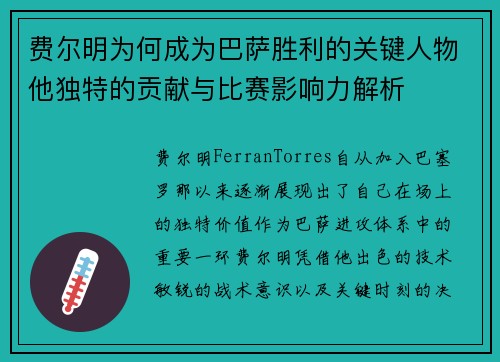 费尔明为何成为巴萨胜利的关键人物他独特的贡献与比赛影响力解析

费尔明FerranTorres自从加入巴塞罗那以来逐渐展现出了自己在场上的独特价值作为巴萨进攻体系中的重要一环费尔明凭借他出色的技术敏锐的战术意识以及关键时刻的决